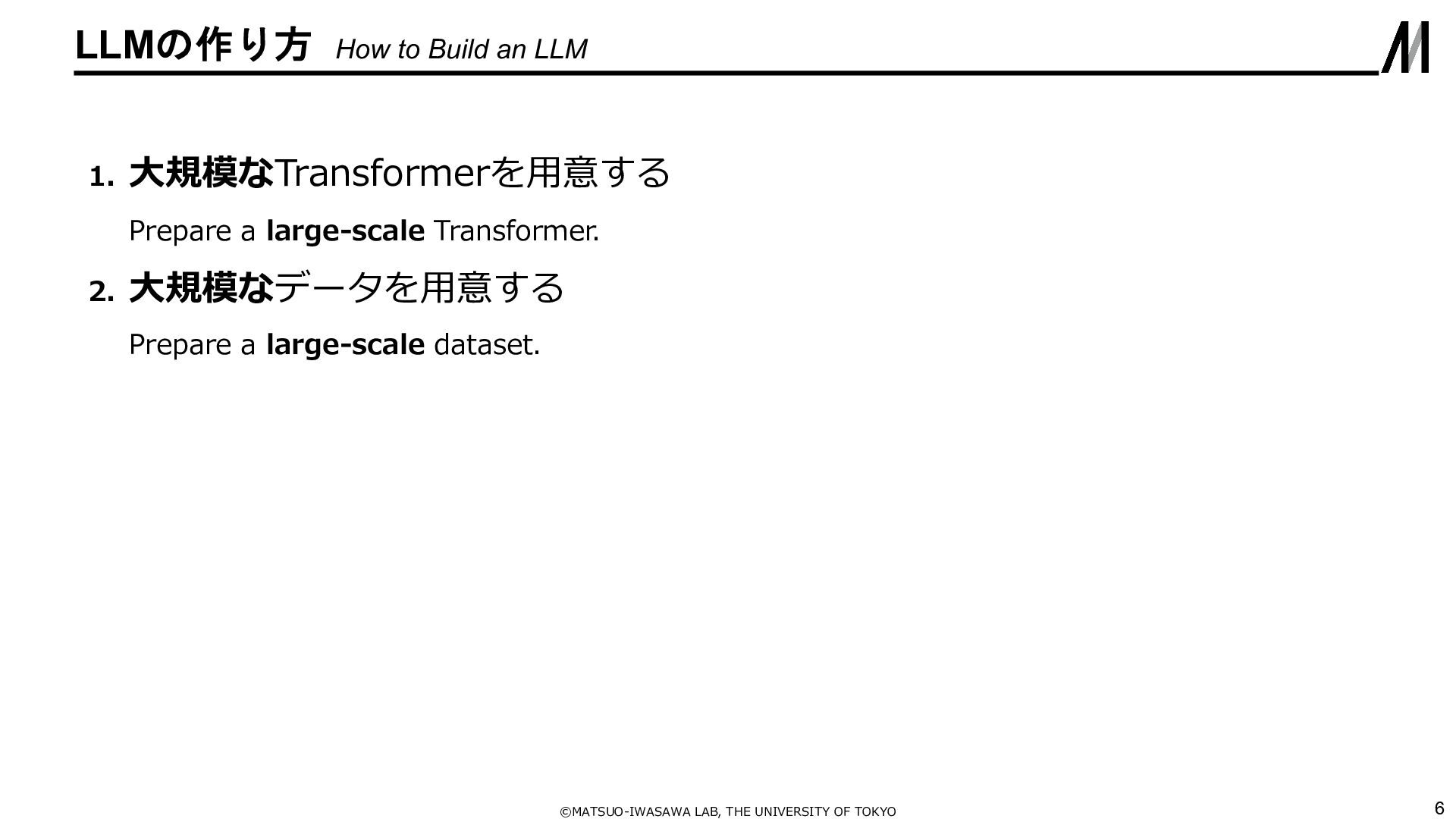 LLMの作り方 How to Build an LLM

1. 大規模なTransformerを用意する

Prepare a large-scale Transformer.

2. 大規模なデータを用意する

Prepare a large-scale dataset.

©MATSUO-IWASAWA LAB, THE UNIVERSITY OF TOKYO

6